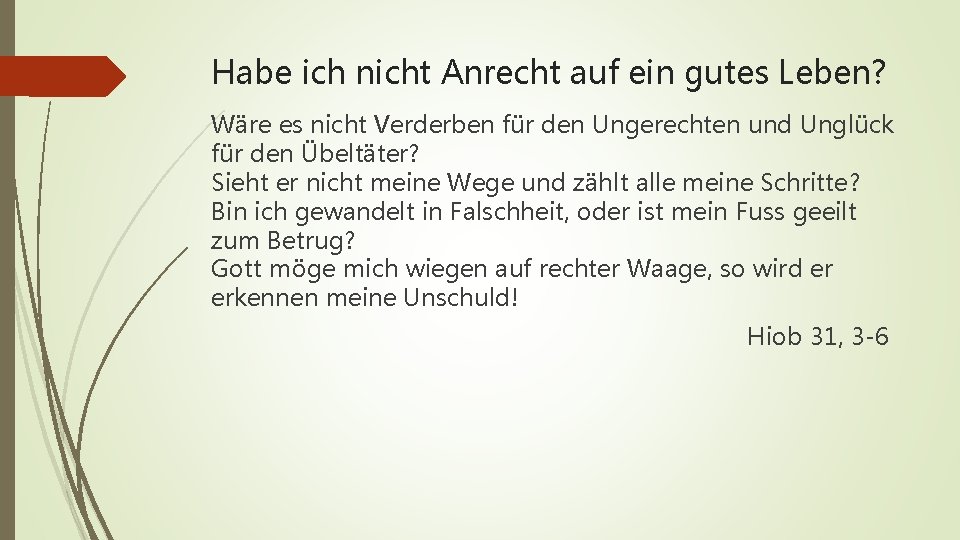 Habe ich nicht Anrecht auf ein gutes Leben?

Wäre es nicht Verderben für den Ungerechten und Unglück für den Übeltäter?
Sieht er nicht meine Wege und zählt alle meine Schritte?
Bin ich gewandelt in Falschheit, oder ist mein Fuss geeilt zum Betrug?
Gott möge mich wiegen auf rechter Waage, so wird er erkennen meine Unschuld!

Hiob 31, 3-6